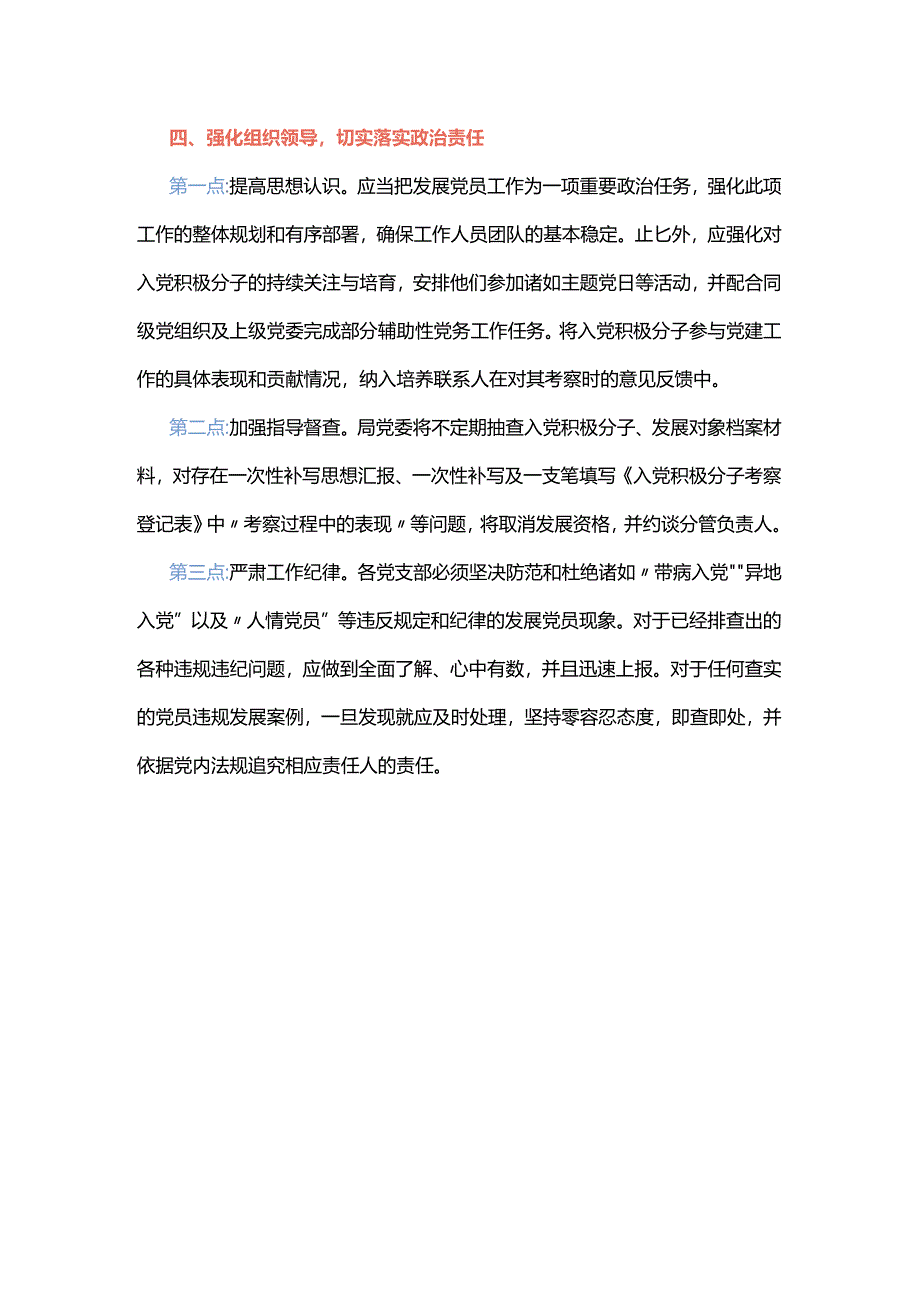 四、强化组织领导，切实落实政治责任

第一点:提高思想认识。应当把发展党员工作为一项重要政治任务，强化此项工作的整体规划和有序部署，确保工作人员团队的基本稳定。止匕外，应强化对入党积极分子的持续关注与培育，安排他们参加诸如主题党日等活动，并配合同级党组织及上级党委完成部分辅助性党务工作任务。将入党积极分子参与党建工作的具体表现和贡献情况，纳入培养联系人在对其考察时的意见反馈中。

第二点:加强指导督查。局党委将不定期抽查入党积极分子、发展对象档案材料，对存在一次性补写思想汇报、一次性补写及一支笔填写《入党积极分子考察登记表》中〃考察过程中的表现〃等问题，将取消发展资格，并约谈分管负责人。

第三点:严肃工作纪律。各党支部必须坚决防范和杜绝诸如〃带病入党""异地入党”以及〃人情党员”等违反规定和纪律的发展党员现象。对于已经排查出的各种违规违纪问题，应做到全面了解、心中有数，并且迅速上报。对于任何查实的党员违规发展案例，一旦发现就应及时处理，坚持零容忍态度，即查即处，并依据党内法规追究相应责任人的责任。